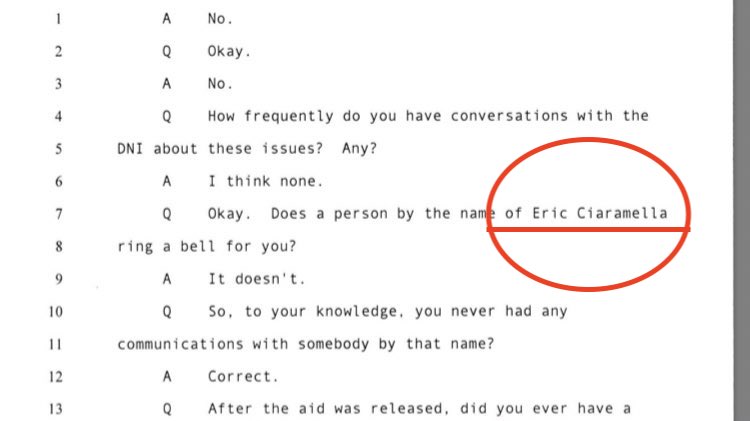 1 A No.

2 Q Okay.

3 A No.

4 Q How frequently do you have conversations with the

5 DNI about these issues? Any?

6 A I think none.

7 Q Okay. Does a person by the name of Eric Ciaramella

8 ring a bell for you?

9 A It doesn't.

10 Q So, to your knowledge, you never had any

11 communications with somebody by that name?

12 A Correct.

13 Q After the aid was released, did you ever have a